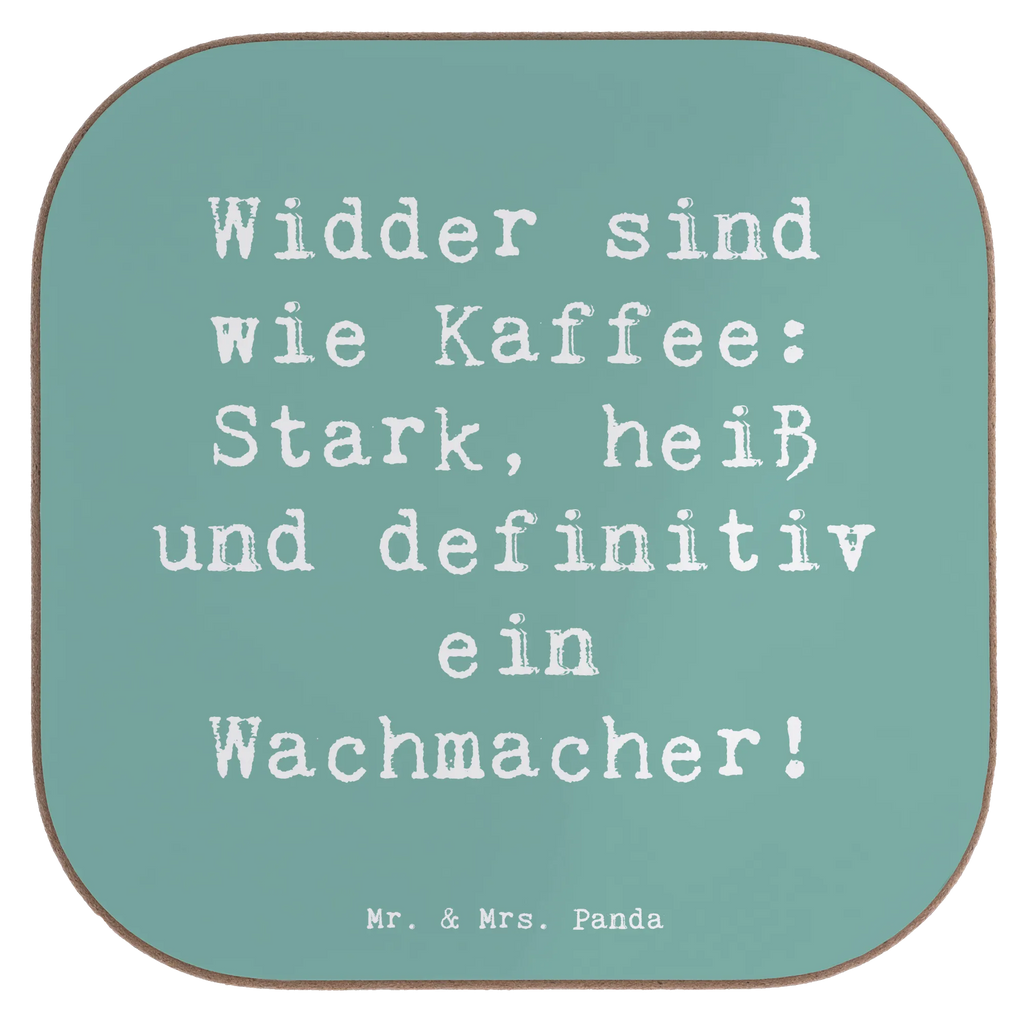 Widder sind wie Kaffee: Stark, heiß und definitiv ein Wachmacher!

Mr. & Mrs. Panda